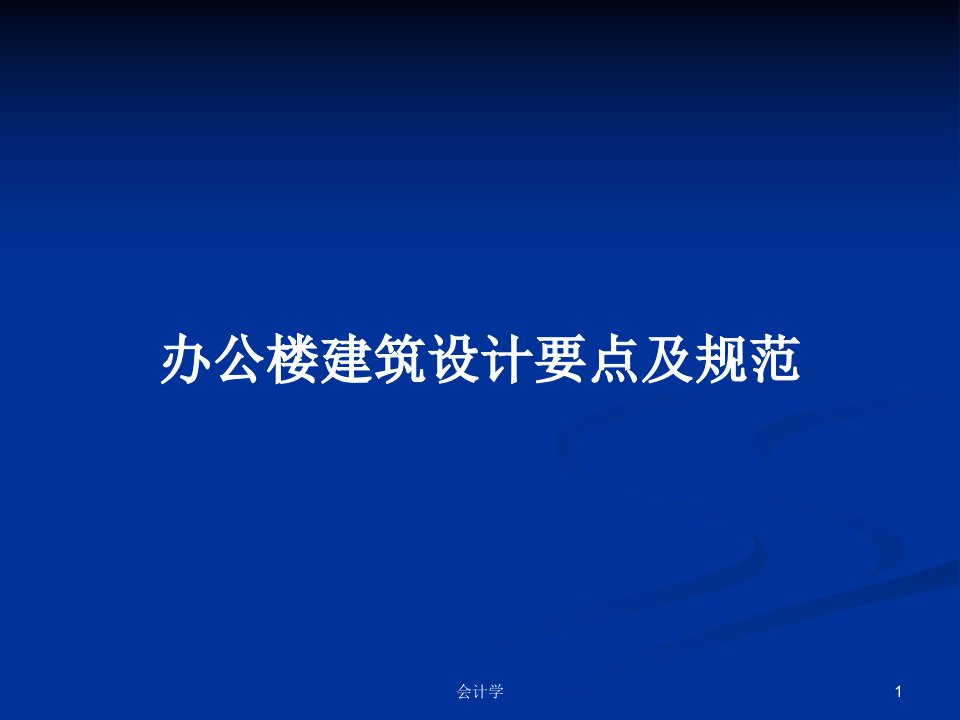 办公楼建筑设计要点及规范

会计学

1